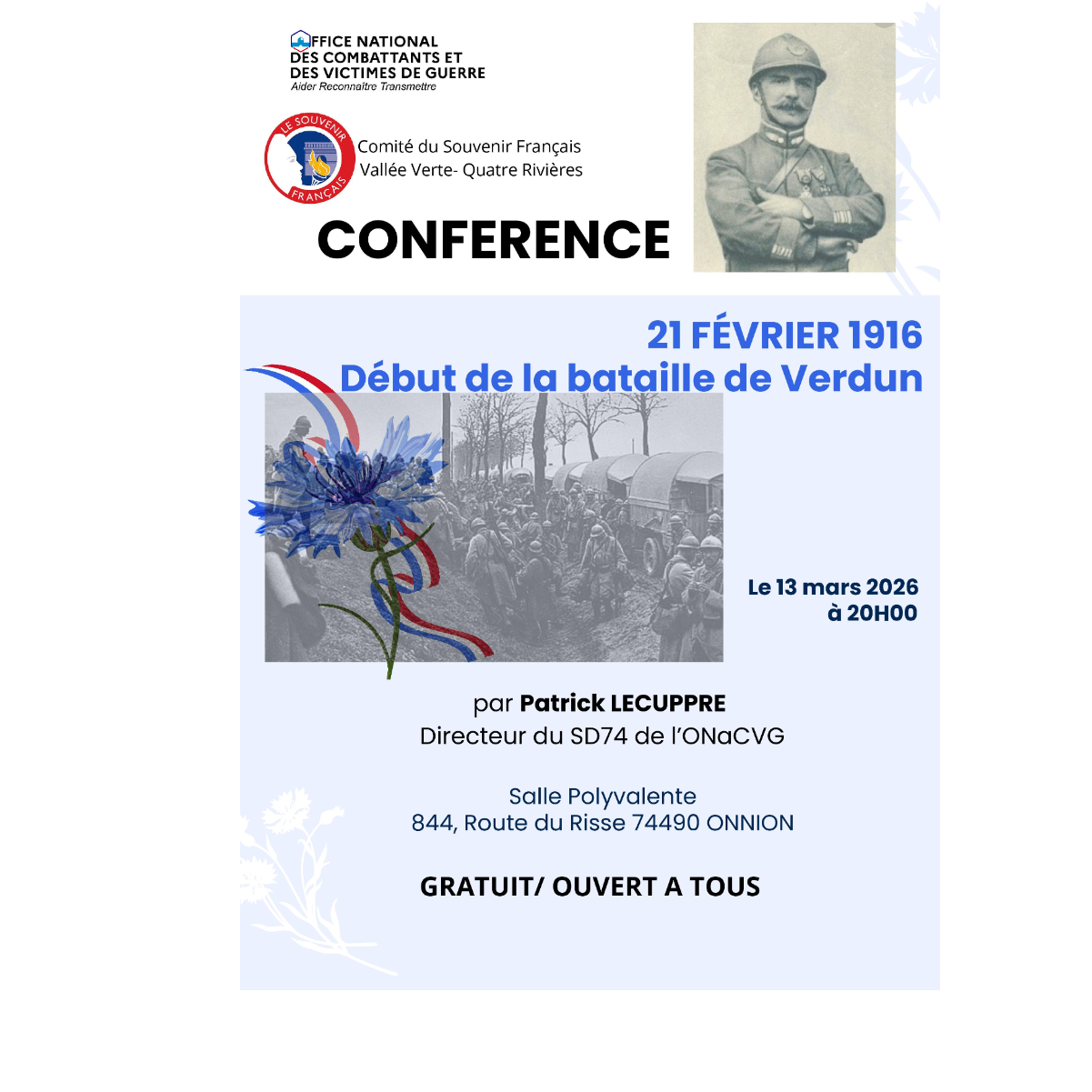 OFFICE NATIONAL
DES COMBATTANTS ET
DES VICTIMES DE GUERRE
Aider Reconnaître Transmettre

LE SOUVENIR FRANÇAIS

Comité du Souvenir Français
Vallée Verte- Quatre Rivières

CONFERENCE

21 FÉVRIER 1916
Début de la bataille de Verdun

Le 13 mars 2026
à 20H00

par Patrick LECUPPRE
Directeur du SD74 de l'ONaCVG

Salle Polyvalente
844, Route du Risse 74490 ONNION

GRATUIT/ OUVERT A TOUS